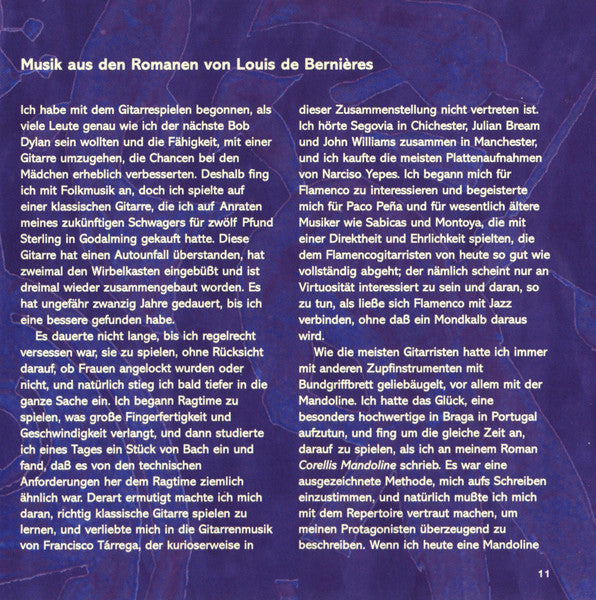 Musik aus den Romanen von Louis de Bernières

Ich habe mit dem Gitarrespielen begonnen, als viele Leute genau wie ich der nächste Bob Dylan sein wollten und die Fähigkeit, mit einer Gitarre umzugehen, die Chancen bei den Mädchen erheblich verbesserten. Deshalb fing ich mit Folkmusik an, doch ich spielte auf einer klassischen Gitarre, die ich auf Anraten meines zukünftigen Schwagers für zwölf Pfund Sterling in Godalming gekauft hatte. Diese Gitarre hat einen Autounfall überstanden, hat zweimal den Wirbelkasten eingebüßt und ist dreimal wieder zusammengebaut worden. Es hat ungefähr zwanzig Jahre gedauert, bis ich eine bessere gefunden habe.

Es dauerte nicht lange, bis ich regelrecht versessen war, sie zu spielen, ohne Rücksicht darauf, ob Frauen angelockt wurden oder nicht, und natürlich stieg ich bald tiefer in die ganze Sache ein. Ich begann Ragtime zu spielen, was große Fingerfertigkeit und Geschwindigkeit verlangt, und dann studierte ich eines Tages ein Stück von Bach ein und fand, daß es von den technischen Anforderungen her dem Ragtime ziemlich ähnlich war. Derart ermutigt machte ich mich daran, richtig klassische Gitarre spielen zu lernen, und verliebte mich in die Gitarrenmusik von Francisco Tárrega, der kurioserweise in dieser Zusammenstellung nicht vertreten ist. Ich hörte Segovia in Chichester, Julian Bream und John Williams zusammen in Manchester, und ich kaufte die meisten Plattenaufnahmen von Narciso Yepes. Ich begann mich für Flamenco zu interessieren und begeisterte mich für Paco Peña und für wesentlich ältere Musiker wie Sabicas und Montoya, die mit einer Direktheit und Ehrlichkeit spielten, die dem Flamencogitarristen von heute so gut wie vollständig abgeht; der nämlich scheint nur an Virtuosität interessiert zu sein und daran, so zu tun, als ließe sich Flamenco mit Jazz verbinden, ohne daß ein Mondkalb daraus wird.

Wie die meisten Gitarristen hatte ich immer mit anderen Zupfinstrumenten mit Bundgriffbrett geliebäugelt, vor allem mit der Mandoline. Ich hatte das Glück, eine besonders hochwertige in Braga in Portugal aufzutun, und fing um die gleiche Zeit an, darauf zu spielen, als ich an meinem Roman Corellis Mandoline schrieb. Es war eine ausgezeichnete Methode, mich aufs Schreiben einzustimmen, und natürlich mußte ich mich mit dem Repertoire vertraut machen, um meinen Protagonisten überzeugend zu beschreiben. Wenn ich heute eine Mandoline

11